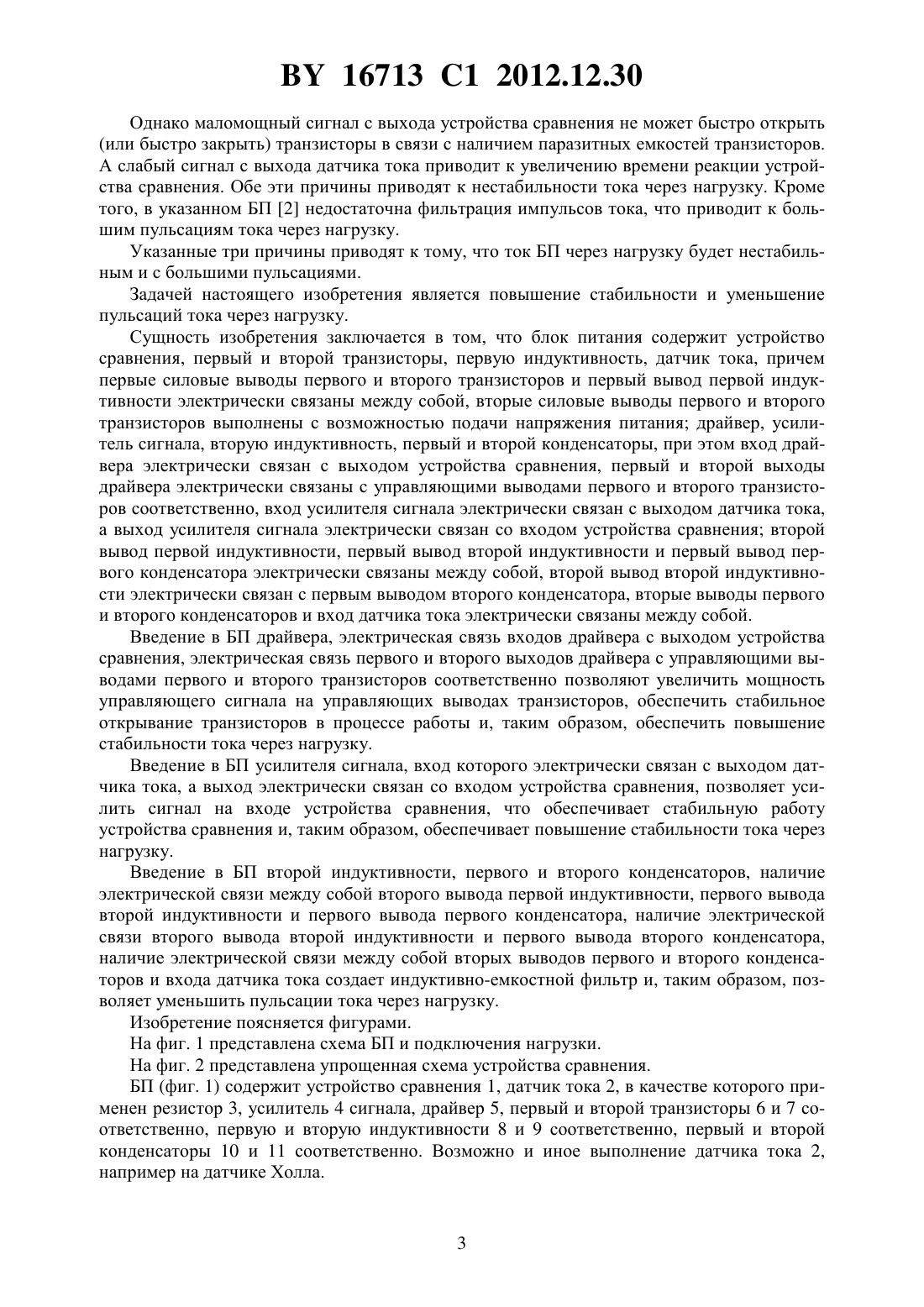 BY 16713 C1 2012.12.30

Однако маломощный сигнал с выхода устройства сравнения не может быстро открыть (или быстро закрыть) транзисторы в связи с наличием паразитных емкостей транзисторов. А слабый сигнал с выхода датчика тока приводит к увеличению времени реакции устройства сравнения. Обе эти причины приводят к нестабильности тока через нагрузку. Кроме того, в указанном БП [2] недостаточна фильтрация импульсов тока, что приводит к большим пульсациям тока через нагрузку.

Указанные три причины приводят к тому, что ток БП через нагрузку будет нестабильным и с большими пульсациями.

Задачей настоящего изобретения является повышение стабильности и уменьшение пульсаций тока через нагрузку.

Сущность изобретения заключается в том, что блок питания содержит устройство сравнения, первый и второй транзисторы, первую индуктивность, датчик тока, причем первые силовые выводы первого и второго транзисторов и первый вывод первой индуктивности электрически связаны между собой, вторые силовые выводы первого и второго транзисторов выполнены с возможностью подачи напряжения питания; драйвер, усилитель сигнала, вторую индуктивность, первый и второй конденсаторы, при этом вход драйвера электрически связан с выходом устройства сравнения, первый и второй выходы драйвера электрически связаны с управляющими выводами первого и второго транзисторов соответственно, вход усилителя сигнала электрически связан с выходом датчика тока, а выход усилителя сигнала электрически связан со входом устройства сравнения; второй вывод первой индуктивности, первый вывод второй индуктивности и первый вывод первого конденсатора электрически связаны между собой, второй вывод второй индуктивности электрически связан с первым выводом второго конденсатора, вторые выводы первого и второго конденсаторов и вход датчика тока электрически связаны между собой.

Введение в БП драйвера, электрическая связь входов драйвера с выходом устройства сравнения, электрическая связь первого и второго выходов драйвера с управляющими выводами первого и второго транзисторов соответственно позволяют увеличить мощность управляющего сигнала на управляющих выводах транзисторов, обеспечить стабильное открывание транзисторов в процессе работы и, таким образом, обеспечить повышение стабильности тока через нагрузку.

Введение в БП усилителя сигнала, вход которого электрически связан с выходом датчика тока, а выход электрически связан со входом устройства сравнения, позволяет усилить сигнал на входе устройства сравнения, что обеспечивает стабильную работу устройства сравнения и, таким образом, обеспечивает повышение стабильности тока через нагрузку.

Введение в БП второй индуктивности, первого и второго конденсаторов, наличие электрической связи между собой второго вывода первой индуктивности, первого вывода второй индуктивности и первого вывода первого конденсатора, наличие электрической связи второго вывода второй индуктивности и первого вывода второго конденсатора, наличие электрической связи между собой вторых выводов первого и второго конденсаторов и входа датчика тока создает индуктивно-емкостной фильтр и, таким образом, позволяет уменьшить пульсации тока через нагрузку.

Изобретение поясняется фигурами.

На фиг. 1 представлена схема БП и подключения нагрузки.

На фиг. 2 представлена упрощенная схема устройства сравнения.

БП (фиг. 1) содержит устройство сравнения 1, датчик тока 2, в качестве которого применен резистор 3, усилитель 4 сигнала, драйвер 5, первый и второй транзисторы 6 и 7 соответственно, первую и вторую индуктивности 8 и 9 соответственно, первый и второй конденсаторы 10 и 11 соответственно. Возможно и иное выполнение датчика тока 2, например на датчике Холла.

3